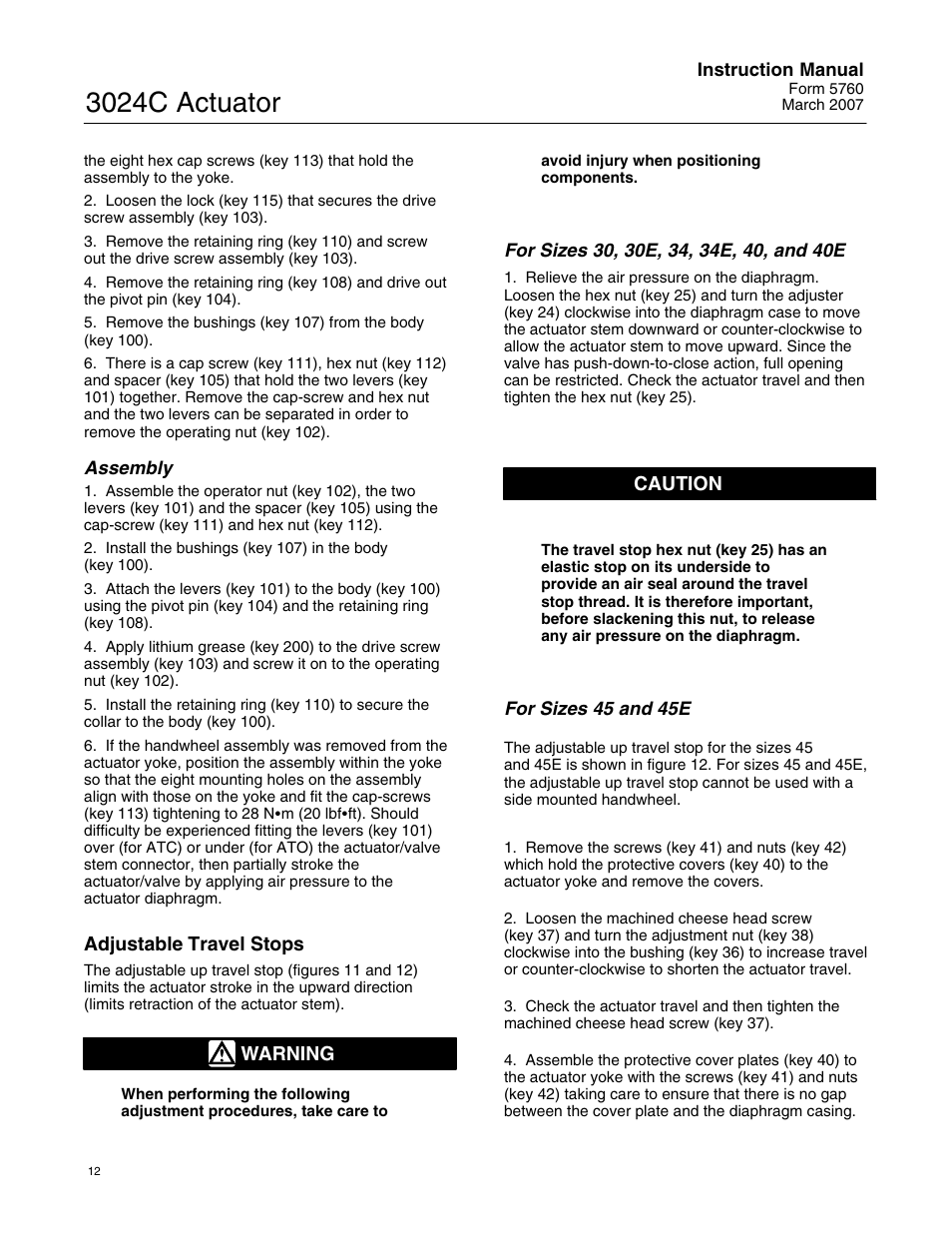 Instruction Manual
Form 5760
March 2007

3024C Actuator

the eight hex cap screws (key 113) that hold the assembly to the yoke.

2. Loosen the lock (key 115) that secures the drive screw assembly (key 103).

3. Remove the retaining ring (key 110) and screw out the drive screw assembly (key 103).

4. Remove the retaining ring (key 108) and drive out the pivot pin (key 104).

5. Remove the bushings (key 107) from the body (key 100).

6. There is a cap screw (key 111), hex nut (key 112) and spacer (key 105) that hold the two levers (key 101) together. Remove the cap-screw and hex nut and the two levers can be separated in order to remove the operating nut (key 102).

Assembly

1. Assemble the operator nut (key 102), the two levers (key 101) and the spacer (key 105) using the cap-screw (key 111) and hex nut (key 112).

2. Install the bushings (key 107) in the body (key 100).

3. Attach the levers (key 101) to the body (key 100) using the pivot pin (key 104) and the retaining ring (key 108).

4. Apply lithium grease (key 200) to the drive screw assembly (key 103) and screw it on to the operating nut (key 102).

5. Install the retaining ring (key 110) to secure the collar to the body (key 100).

6. If the handwheel assembly was removed from the actuator yoke, position the assembly within the yoke so that the eight mounting holes on the assembly align with those on the yoke and fit the cap-screws (key 113) tightening to 28 N•m (20 lbf•ft). Should difficulty be experienced fitting the levers (key 101) over (for ATC) or under (for ATO) the actuator/valve stem connector, then partially stroke the actuator/valve by applying air pressure to the actuator diaphragm.

Adjustable Travel Stops

The adjustable up travel stop (figures 11 and 12) limits the actuator stroke in the upward direction (limits retraction of the actuator stem).

WARNING

When performing the following adjustment procedures, take care to avoid injury when positioning components.

For Sizes 30, 30E, 34, 34E, 40, and 40E

1. Relieve the air pressure on the diaphragm. Loosen the hex nut (key 25) and turn the adjuster (key 24) clockwise into the diaphragm case to move the actuator stem downward or counter-clockwise to allow the actuator stem to move upward. Since the valve has push-down-to-close action, full opening can be restricted. Check the actuator travel and then tighten the hex nut (key 25).

CAUTION

The travel stop hex nut (key 25) has an elastic stop on its underside to provide an air seal around the travel stop thread. It is therefore important, before slackening this nut, to release any air pressure on the diaphragm.

For Sizes 45 and 45E

The adjustable up travel stop for the sizes 45 and 45E is shown in figure 12. For sizes 45 and 45E, the adjustable up travel stop cannot be used with a side mounted handwheel.

1. Remove the screws (key 41) and nuts (key 42) which hold the protective covers (key 40) to the actuator yoke and remove the covers.

2. Loosen the machined cheese head screw (key 37) and turn the adjustment nut (key 38) clockwise into the bushing (key 36) to increase travel or counter-clockwise to shorten the actuator travel.

3. Check the actuator travel and then tighten the machined cheese head screw (key 37).

4. Assemble the protective cover plates (key 40) to the actuator yoke with the screws (key 41) and nuts (key 42) taking care to ensure that there is no gap between the cover plate and the diaphragm casing.

12